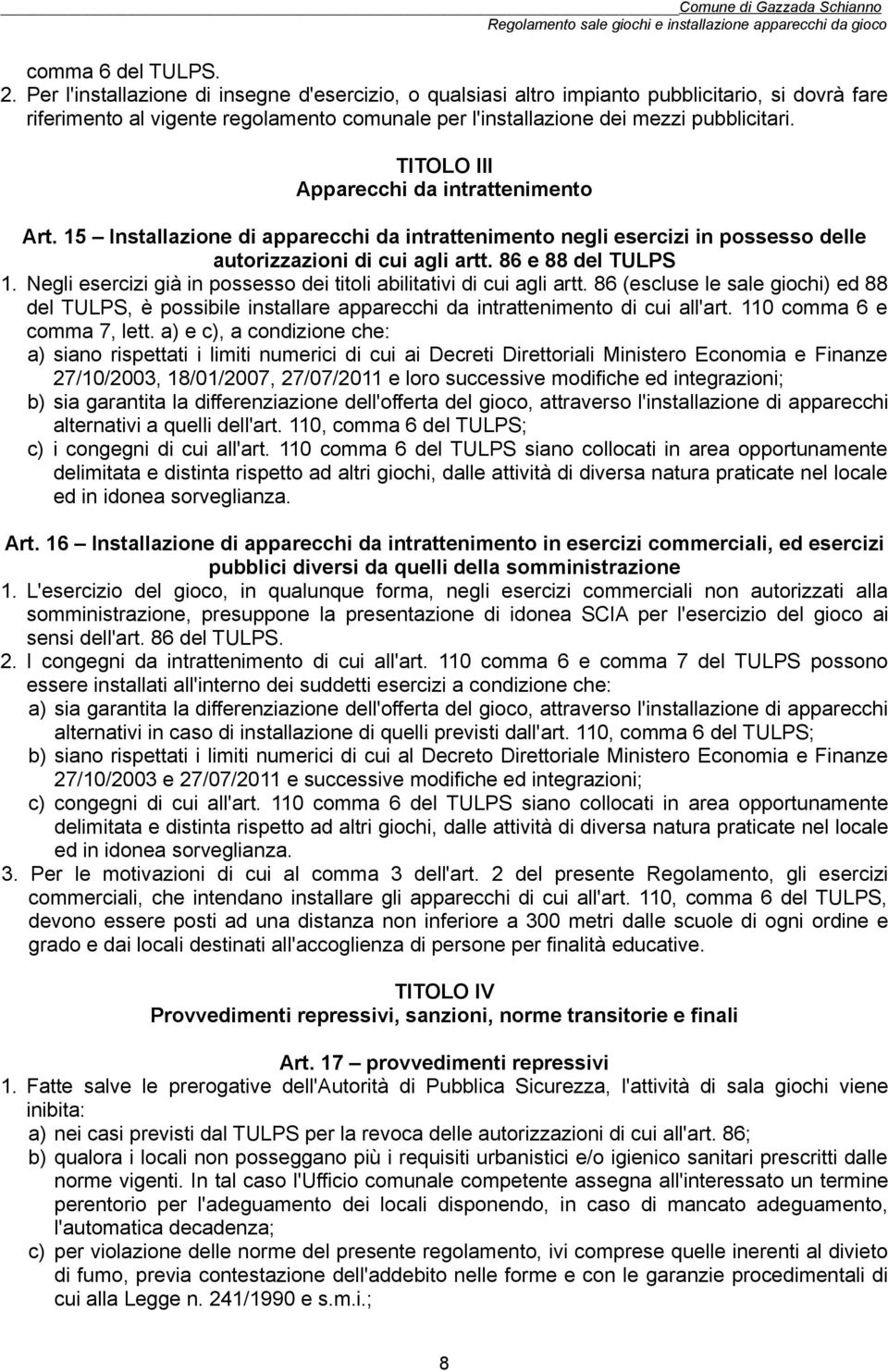 Comune di Gazzada Schianno
Regolamento sale giochi e installazione apparecchi da gioco

comma 6 del TULPS.
2. Per l'installazione di insegne d'esercizio, o qualsiasi altro impianto pubblicitario, si dovrà fare riferimento al vigente regolamento comunale per l'installazione dei mezzi pubblicitari.

TITOLO III
Apparecchi da intrattenimento

Art. 15 – Installazione di apparecchi da intrattenimento negli esercizi in possesso delle autorizzazioni di cui agli artt. 86 e 88 del TULPS
1. Negli esercizi già in possesso dei titoli abilitativi di cui agli artt. 86 (escluse le sale giochi) ed 88 del TULPS, è possibile installare apparecchi da intrattenimento di cui all'art. 110 comma 6 e comma 7, lett. a) e c), a condizione che:
a) siano rispettati i limiti numerici di cui ai Decreti Direttoriali Ministero Economia e Finanze 27/10/2003, 18/01/2007, 27/07/2011 e loro successive modifiche ed integrazioni;
b) sia garantita la differenziazione dell'offerta del gioco, attraverso l'installazione di apparecchi alternativi a quelli dell'art. 110, comma 6 del TULPS;
c) i congegni di cui all'art. 110 comma 6 del TULPS siano collocati in area opportunamente delimitata e distinta rispetto ad altri giochi, dalle attività di diversa natura praticate nel locale ed in idonea sorveglianza.

Art. 16 – Installazione di apparecchi da intrattenimento in esercizi commerciali, ed esercizi pubblici diversi da quelli della somministrazione
1. L'esercizio del gioco, in qualunque forma, negli esercizi commerciali non autorizzati alla somministrazione, presuppone la presentazione di idonea SCIA per l'esercizio del gioco ai sensi dell'art. 86 del TULPS.
2. I congegni da intrattenimento di cui all'art. 110 comma 6 e comma 7 del TULPS possono essere installati all'interno dei suddetti esercizi a condizione che:
a) sia garantita la differenziazione dell'offerta del gioco, attraverso l'installazione di apparecchi alternativi in caso di installazione di quelli previsti dall'art. 110, comma 6 del TULPS;
b) siano rispettati i limiti numerici di cui al Decreto Direttoriale Ministero Economia e Finanze 27/10/2003 e 27/07/2011 e successive modifiche ed integrazioni;
c) congegni di cui all'art. 110 comma 6 del TULPS siano collocati in area opportunamente delimitata e distinta rispetto ad altri giochi, dalle attività di diversa natura praticate nel locale ed in idonea sorveglianza.
3. Per le motivazioni di cui al comma 3 dell'art. 2 del presente Regolamento, gli esercizi commerciali, che intendano installare gli apparecchi di cui all'art. 110, comma 6 del TULPS, devono essere posti ad una distanza non inferiore a 300 metri dalle scuole di ogni ordine e grado e dai locali destinati all'accoglienza di persone per finalità educative.

TITOLO IV
Provvedimenti repressivi, sanzioni, norme transitorie e finali

Art. 17 – provvedimenti repressivi
1. Fatte salve le prerogative dell'Autorità di Pubblica Sicurezza, l'attività di sala giochi viene inibita:
a) nei casi previsti dal TULPS per la revoca delle autorizzazioni di cui all'art. 86;
b) qualora i locali non posseggano più i requisiti urbanistici e/o igienico sanitari prescritti dalle norme vigenti. In tal caso l'Ufficio comunale competente assegna all'interessato un termine perentorio per l'adeguamento dei locali disponendo, in caso di mancato adeguamento, l'automatica decadenza;
c) per violazione delle norme del presente regolamento, ivi comprese quelle inerenti al divieto di fumo, previa contestazione dell'addebito nelle forme e con le garanzie procedimentali di cui alla Legge n. 241/1990 e s.m.i.;

8